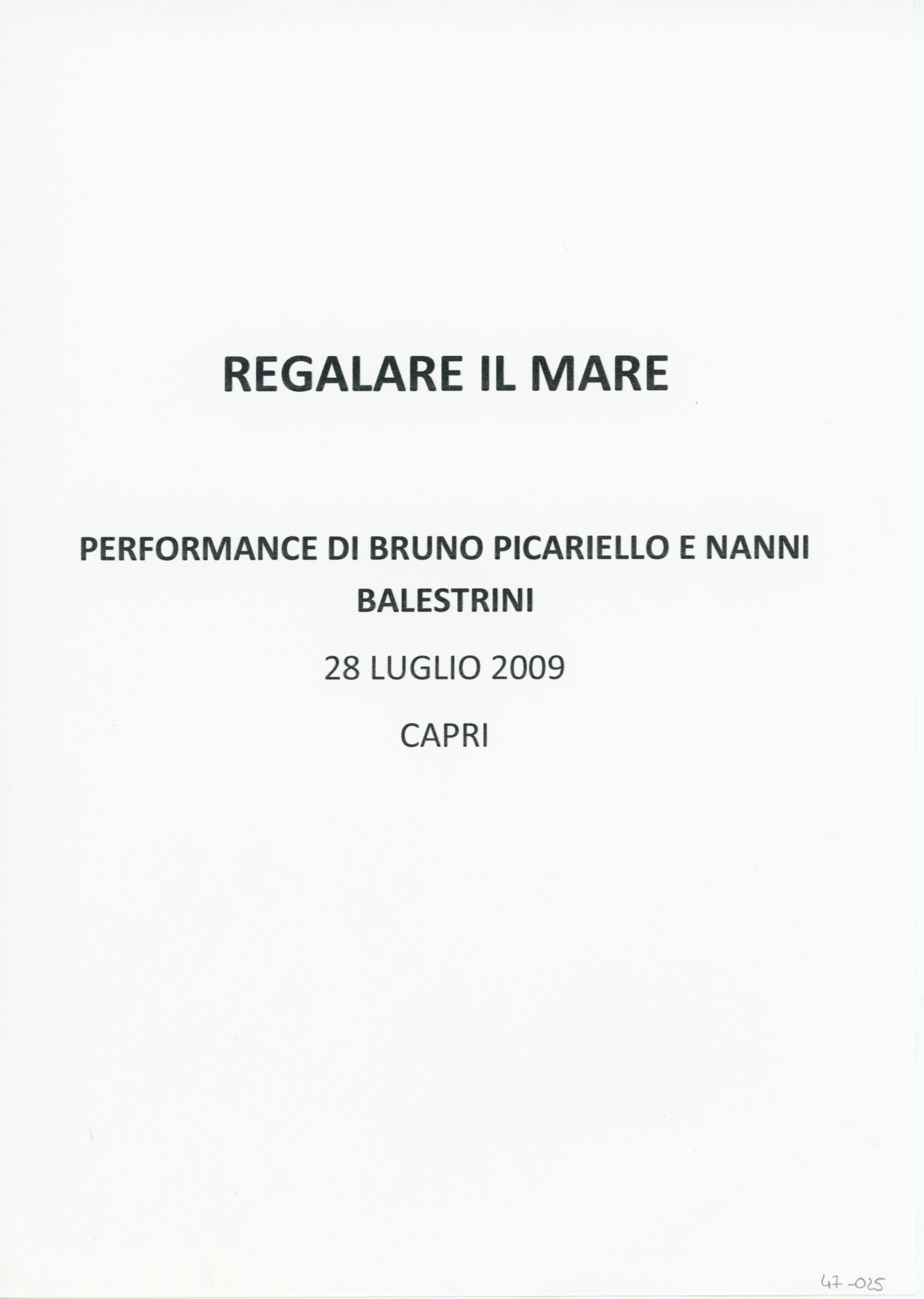 REGALARE IL MARE

PERFORMANCE DI BRUNO PICARIELLO E NANNI BALESTRINI

28 LUGLIO 2009

CAPRI

47-025